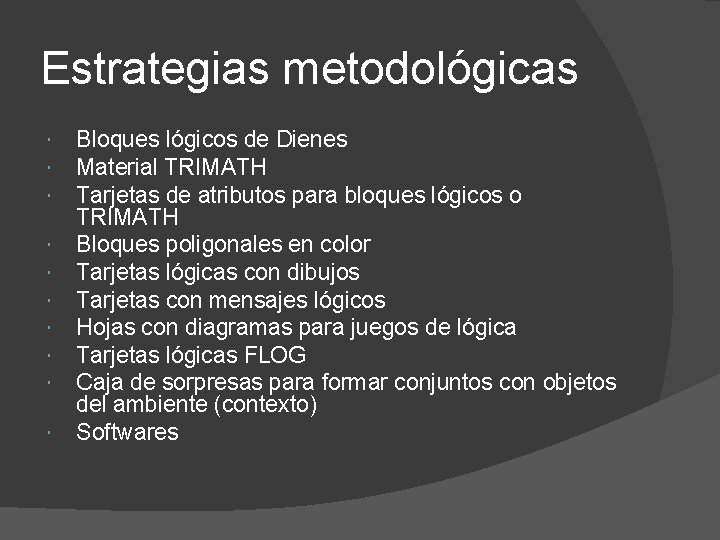 Estrategias metodológicas

- Bloques lógicos de Dienes
- Material TRIMATH
- Tarjetas de atributos para bloques lógicos o TRIMATH
- Bloques poligonales en color
- Tarjetas lógicas con dibujos
- Tarjetas con mensajes lógicos
- Hojas con diagramas para juegos de lógica
- Tarjetas lógicas FLOG
- Caja de sorpresas para formar conjuntos con objetos del ambiente (contexto)
- Softwares